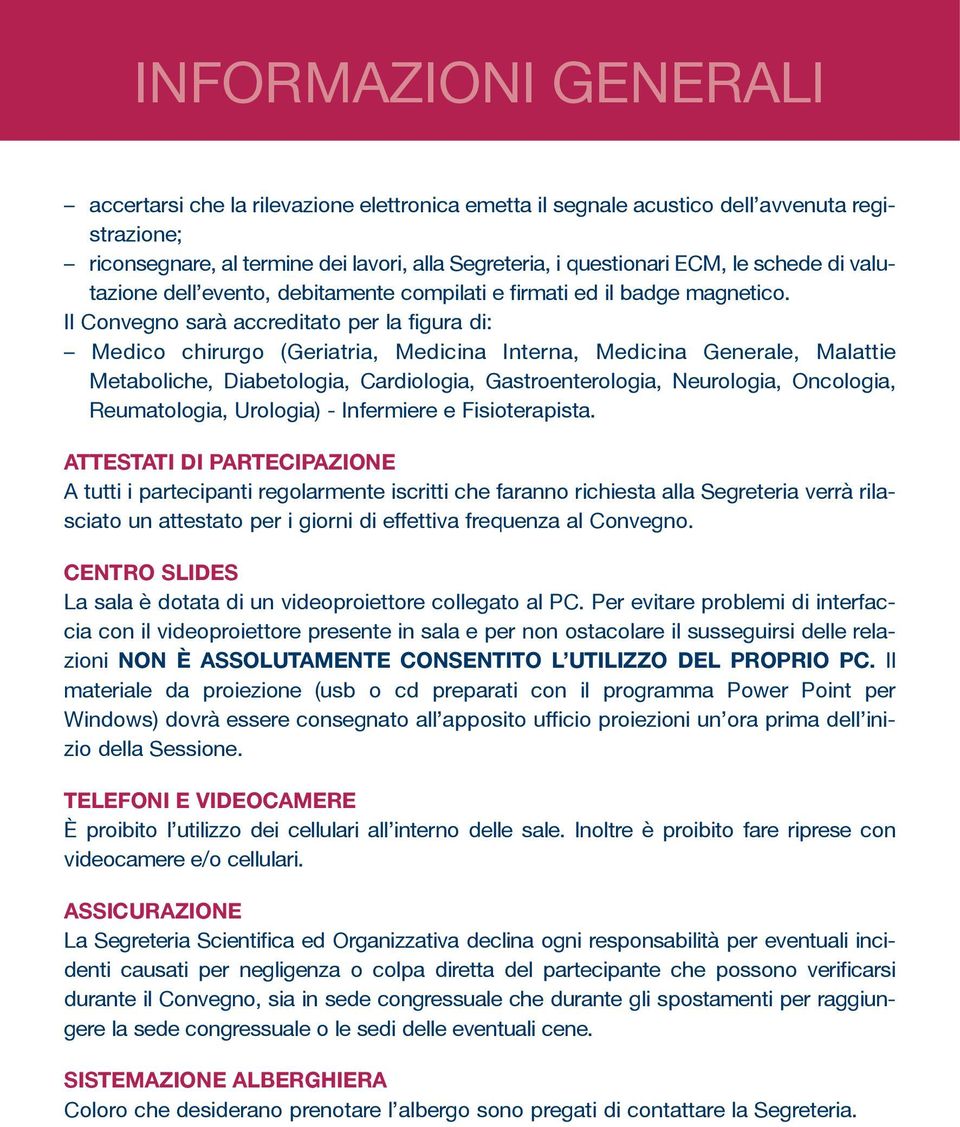 INFORMAZIONI GENERALI

– accertarsi che la rilevazione elettronica emetta il segnale acustico dell'avvenuta registrazione;
– riconsegnare, al termine dei lavori, alla Segreteria, i questionari ECM, le schede di valutazione dell'evento, debitamente compilati e firmati ed il badge magnetico.

Il Convegno sarà accreditato per la figura di:
– Medico chirurgo (Geriatria, Medicina Interna, Medicina Generale, Malattie Metaboliche, Diabetologia, Cardiologia, Gastroenterologia, Neurologia, Oncologia, Reumatologia, Urologia) - Infermiere e Fisioterapista.

ATTESTATI DI PARTECIPAZIONE
A tutti i partecipanti regolarmente iscritti che faranno richiesta alla Segreteria verrà rilasciato un attestato per i giorni di effettiva frequenza al Convegno.

CENTRO SLIDES
La sala è dotata di un videoproiettore collegato al PC. Per evitare problemi di interfaccia con il videoproiettore presente in sala e per non ostacolare il susseguirsi delle relazioni NON È ASSOLUTAMENTE CONSENTITO L'UTILIZZO DEL PROPRIO PC. Il materiale da proiezione (usb o cd preparati con il programma Power Point per Windows) dovrà essere consegnato all'apposito ufficio proiezioni un'ora prima dell'inizio della Sessione.

TELEFONI E VIDEOCAMERE
È proibito l'utilizzo dei cellulari all'interno delle sale. Inoltre è proibito fare riprese con videocamere e/o cellulari.

ASSICURAZIONE
La Segreteria Scientifica ed Organizzativa declina ogni responsabilità per eventuali incidenti causati per negligenza o colpa diretta del partecipante che possono verificarsi durante il Convegno, sia in sede congressuale che durante gli spostamenti per raggiungere la sede congressuale o le sedi delle eventuali cene.

SISTEMAZIONE ALBERGHIERA
Coloro che desiderano prenotare l'albergo sono pregati di contattare la Segreteria.